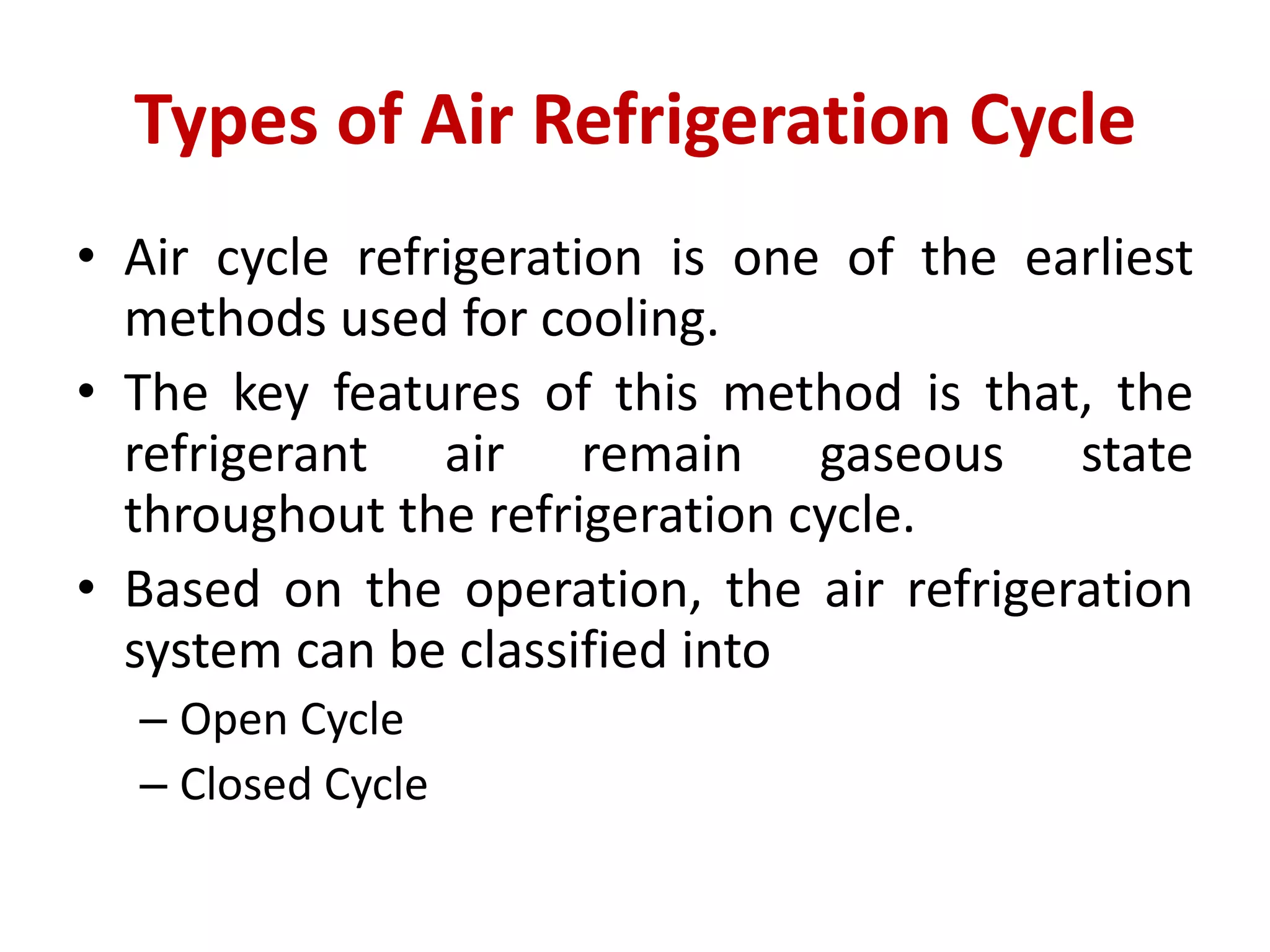 Types of Air Refrigeration Cycle

• Air cycle refrigeration is one of the earliest methods used for cooling.
• The key features of this method is that, the refrigerant air remain gaseous state throughout the refrigeration cycle.
• Based on the operation, the air refrigeration system can be classified into
– Open Cycle
– Closed Cycle